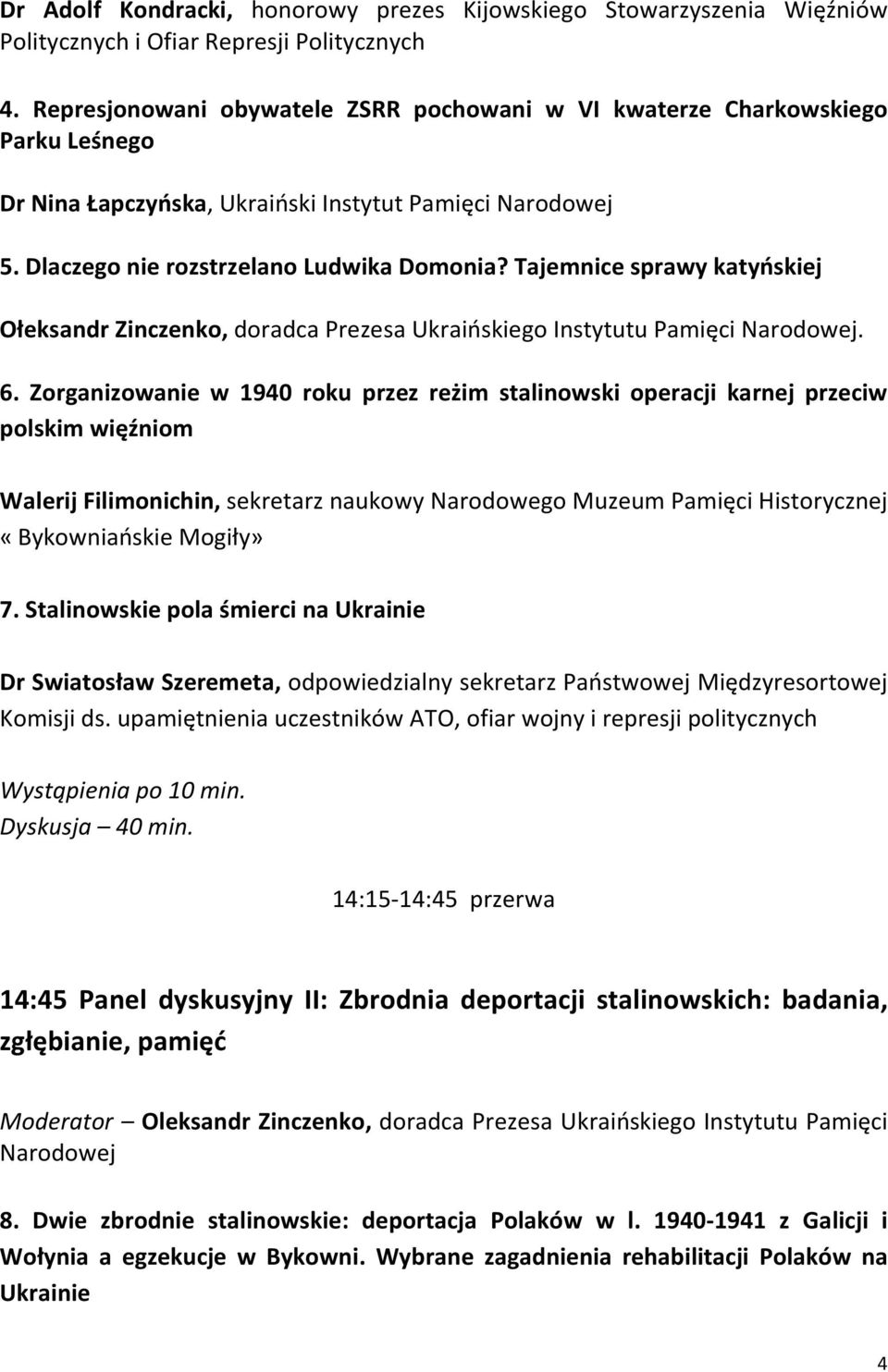 Dr Adolf Kondracki, honorowy prezes Kijowskiego Stowarzyszenia Więźniów Politycznych i Ofiar Represji Politycznych

4. Represjonowani obywatele ZSRR pochowani w VI kwaterze Charkowskiego Parku Leśnego

Dr Nina Łapczyńska, Ukraiński Instytut Pamięci Narodowej

5. Dlaczego nie rozstrzelano Ludwika Domonia? Tajemnice sprawy katyńskiej

Ołeksandr Zinczenko, doradca Prezesa Ukraińskiego Instytutu Pamięci Narodowej.

6. Zorganizowanie w 1940 roku przez reżim stalinowski operacji karnej przeciw polskim więźniom

Walerij Filimonichin, sekretarz naukowy Narodowego Muzeum Pamięci Historycznej «Bykowniańskie Mogiły»

7. Stalinowskie pola śmierci na Ukrainie

Dr Swiatosław Szeremeta, odpowiedzialny sekretarz Państwowej Międzyresortowej Komisji ds. upamiętnienia uczestników ATO, ofiar wojny i represji politycznych

Wystąpienia po 10 min.
Dyskusja – 40 min.

14:15-14:45 przerwa

14:45 Panel dyskusyjny II: Zbrodnia deportacji stalinowskich: badania, zgłębianie, pamięć

Moderator – Oleksandr Zinczenko, doradca Prezesa Ukraińskiego Instytutu Pamięci Narodowej

8. Dwie zbrodnie stalinowskie: deportacja Polaków w l. 1940-1941 z Galicji i Wołynia a egzekucje w Bykowni. Wybrane zagadnienia rehabilitacji Polaków na Ukrainie

4